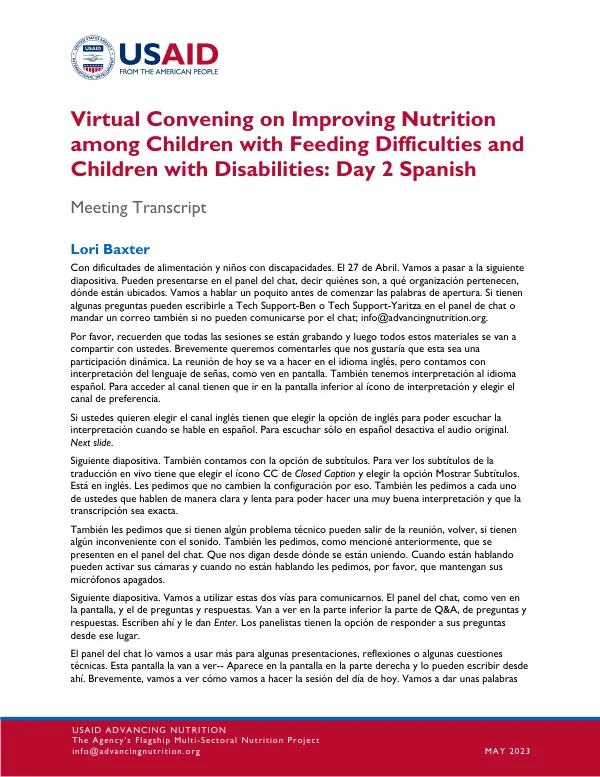 USAID
FROM THE AMERICAN PEOPLE

Virtual Convening on Improving Nutrition among Children with Feeding Difficulties and Children with Disabilities: Day 2 Spanish

Meeting Transcript

Lori Baxter

Con dificultades de alimentación y niños con discapacidades. El 27 de Abril. Vamos a pasar a la siguiente diapositiva. Pueden presentarse en el panel del chat, decir quiénes son, a qué organización pertenecen, dónde están ubicados. Vamos a hablar un poquito antes de comenzar las palabras de apertura. Si tienen algunas preguntas pueden escribirle a Tech Support-Ben o Tech Support-Yaritza en el panel de chat o mandar un correo también si no pueden comunicarse por el chat; info@advancingnutrition.org.

Por favor, recuerden que todas las sesiones se están grabando y luego todos estos materiales se van a compartir con ustedes. Brevemente queremos comentarles que nos gustaría que esta sea una participación dinámica. La reunión de hoy se va a hacer en el idioma inglés, pero contamos con interpretación del lenguaje de señas, como ven en pantalla. También tenemos interpretación al idioma español. Para acceder al canal tienen que ir en la pantalla inferior al ícono de interpretación y elegir el canal de preferencia.

Si ustedes quieren elegir el canal inglés tienen que elegir la opción de inglés para poder escuchar la interpretación cuando se hable en español. Para escuchar sólo en español desactiva el audio original. Next slide.

Siguiente diapositiva. También contamos con la opción de subtítulos. Para ver los subtítulos de la traducción en vivo tiene que elegir el ícono CC de Closed Caption y elegir la opción Mostrar Subtítulos. Está en inglés. Les pedimos que no cambien la configuración por eso. También les pedimos a cada uno de ustedes que hablen de manera clara y lenta para poder hacer una muy buena interpretación y que la transcripción sea exacta.

También les pedimos que si tienen algún problema técnico pueden salir de la reunión, volver, si tienen algún inconveniente con el sonido. También les pedimos, como mencioné anteriormente, que se presenten en el panel del chat. Que nos digan desde dónde se están uniendo. Cuando están hablando pueden activar sus cámaras y cuando no están hablando les pedimos, por favor, que mantengan sus micrófonos apagados.

Siguiente diapositiva. Vamos a utilizar estas dos vías para comunicarnos. El panel del chat, como ven en la pantalla, y el de preguntas y respuestas. Van a ver en la parte inferior la parte de Q&A, de preguntas y respuestas. Escriben ahí y le dan Enter. Los panelistas tienen la opción de responder a sus preguntas desde ese lugar.

El panel del chat lo vamos a usar más para algunas presentaciones, reflexiones o algunas cuestiones técnicas. Esta pantalla la van a ver-- Aparece en la pantalla en la parte derecha y lo pueden escribir desde ahí. Brevemente, vamos a ver cómo vamos a hacer la sesión del día de hoy. Vamos a dar unas palabras

USAID ADVANCING NUTRITION
The Agency's Flagship Multi-Sectoral Nutrition Project
info@advancingnutrition.org

MAY 2023